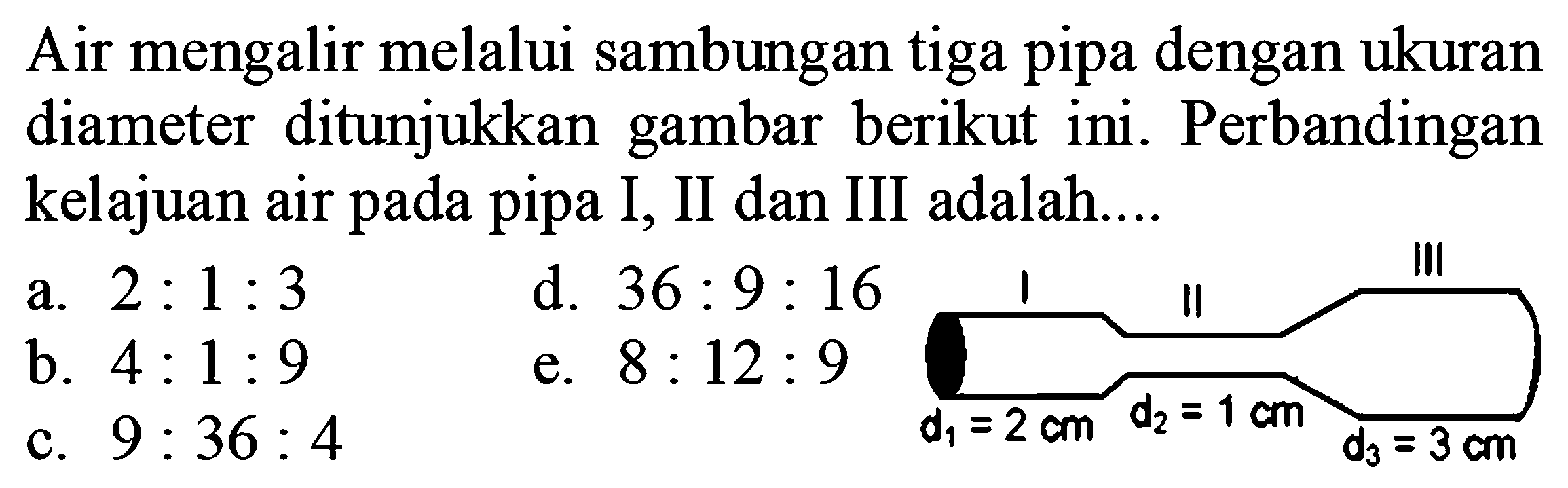 Air mengalir melalui sambungan tiga pipa dengan ukuran diameter ditunjukkan gambar berikut ini. Perbandingan kelajuan air pada pipa I, II dan III adalah....

a. $2:1:3$
b. $4:1:9$
c. $9:36:4$
d. $36:9:16$
e. $8:12:9$

I
II
III
$d_1 = 2$ cm
$d_2 = 1$ cm
$d_3 = 3$ cm